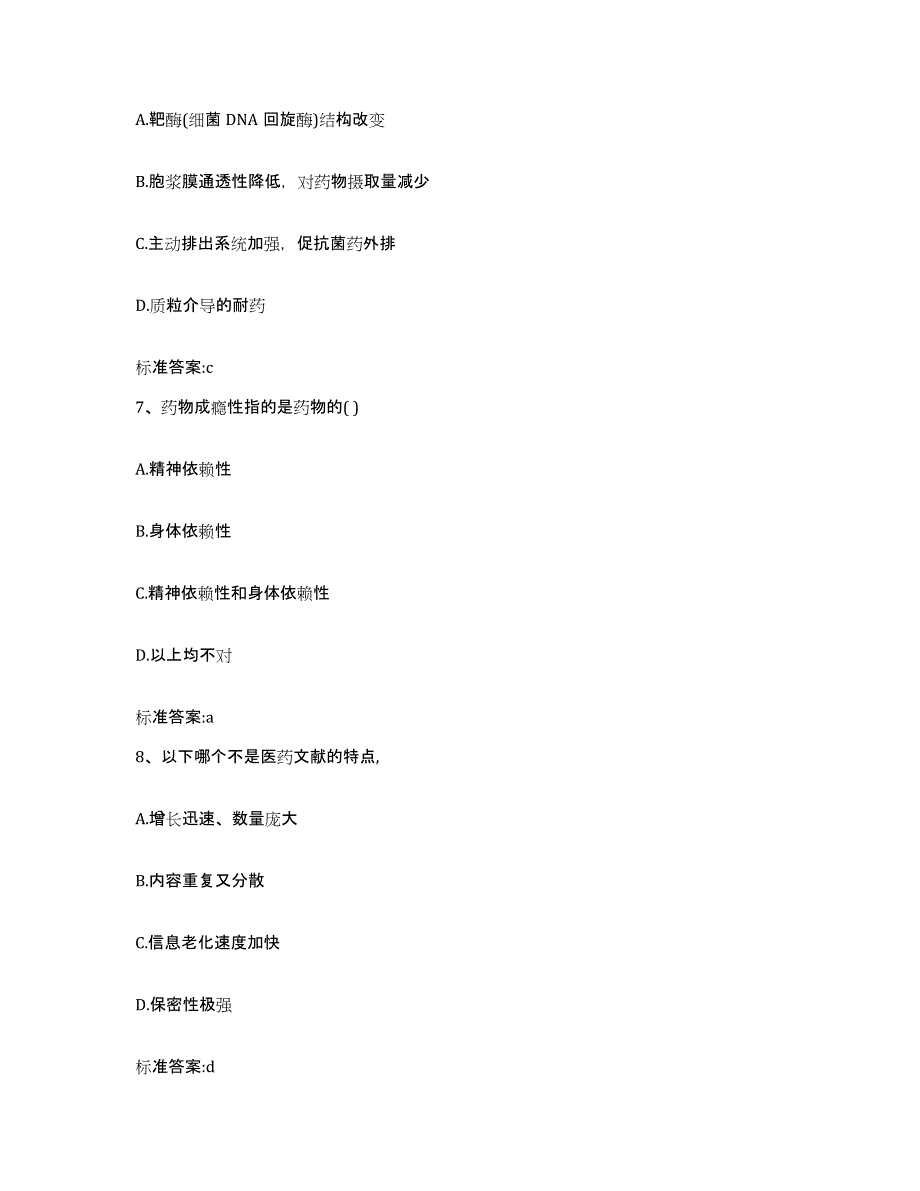 A.靶酶(细菌 DNA 回旋酶)结构改变

B.胞浆膜通透性降低，对药物摄取量减少

C.主动排出系统加强，促抗菌药外排

D.质粒介导的耐药

标准答案:c

7、药物成瘾性指的是药物的( )

A.精神依赖性

B.身体依赖性

C.精神依赖性和身体依赖性

D.以上均不对

标准答案:a

8、以下哪个不是医药文献的特点,

A.增长迅速、数量庞大

B.内容重复又分散

C.信息老化速度加快

D.保密性极强

标准答案:d